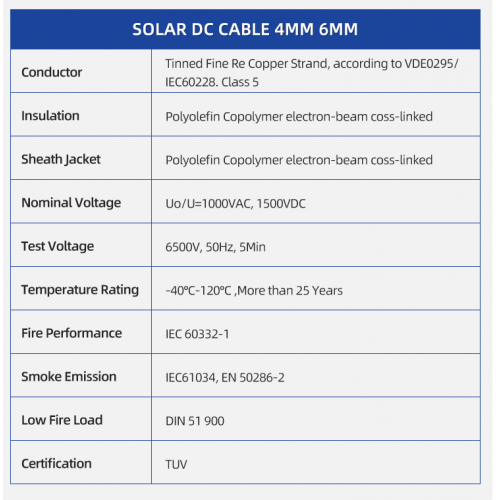 | SOLAR DC CABLE 4MM 6MM | |
|---|---|
| Conductor | Tinned Fine Re Copper Strand, according to VDE0295/ IEC60228. Class 5 |
| Insulation | Polyolefin Copolymer electron-beam coss-linked |
| Sheath Jacket | Polyolefin Copolymer electron-beam coss-linked |
| Nominal Voltage | Uo/U=1000VAC, 1500VDC |
| Test Voltage | 6500V, 50Hz, 5Min |
| Temperature Rating | -40℃-120℃ ,More than 25 Years |
| Fire Performance | IEC 60332-1 |
| Smoke Emission | IEC61034, EN 50286-2 |
| Low Fire Load | DIN 51 900 |
| Certification | TUV |